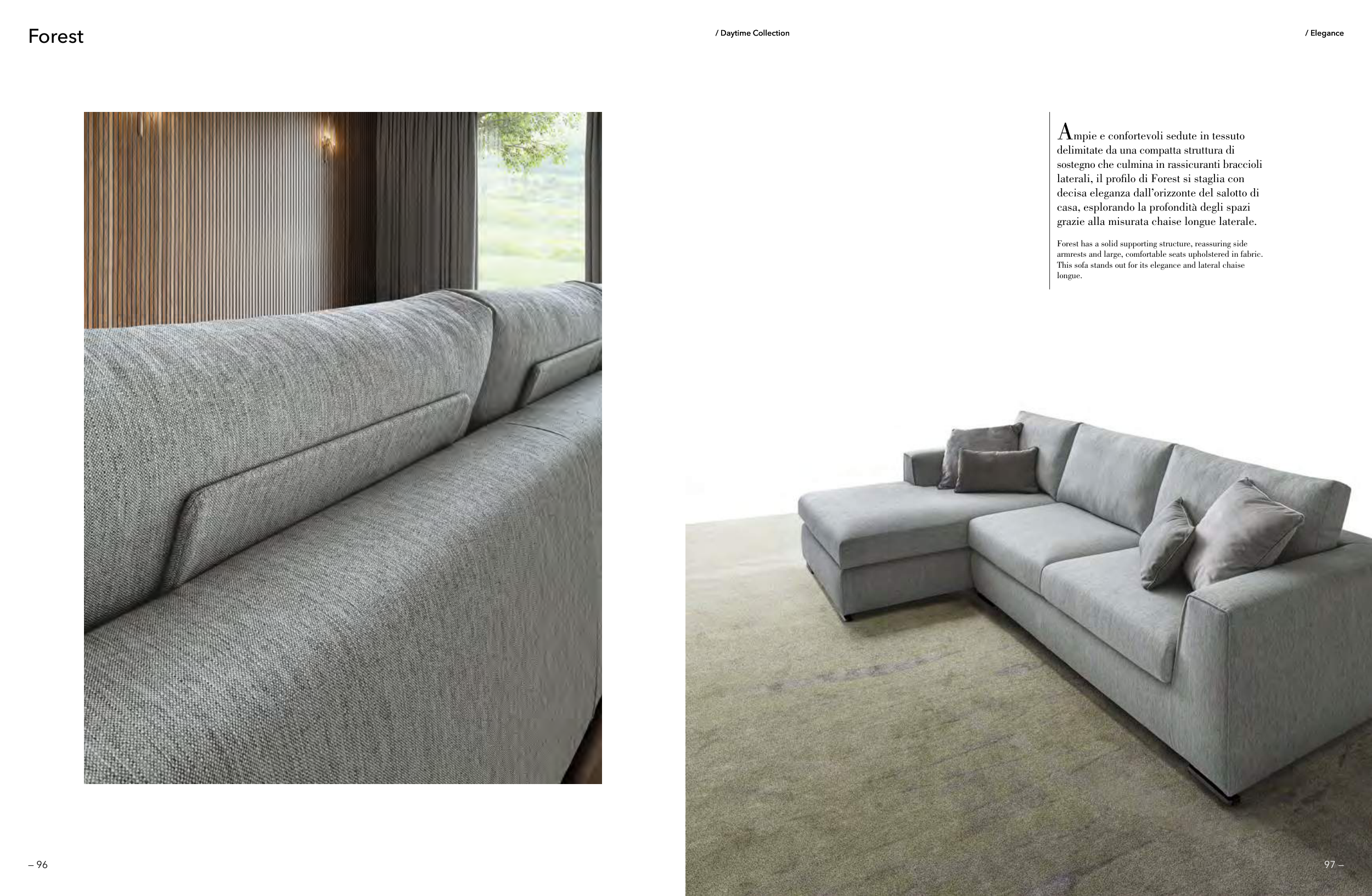 Forest

/ Daytime Collection

/ Elegance

Ampie e confortevoli sedute in tessuto delimitate da una compatta struttura di sostegno che culmina in rassicuranti braccioli laterali, il profilo di Forest si staglia con decisa eleganza dall'orizzonte del salotto di casa, esplorando la profondità degli spazi grazie alla misurata chaise longue laterale.

Forest has a solid supporting structure, reassuring side armrests and large, comfortable seats upholstered in fabric. This sofa stands out for its elegance and lateral chaise longue.

– 96

97 –